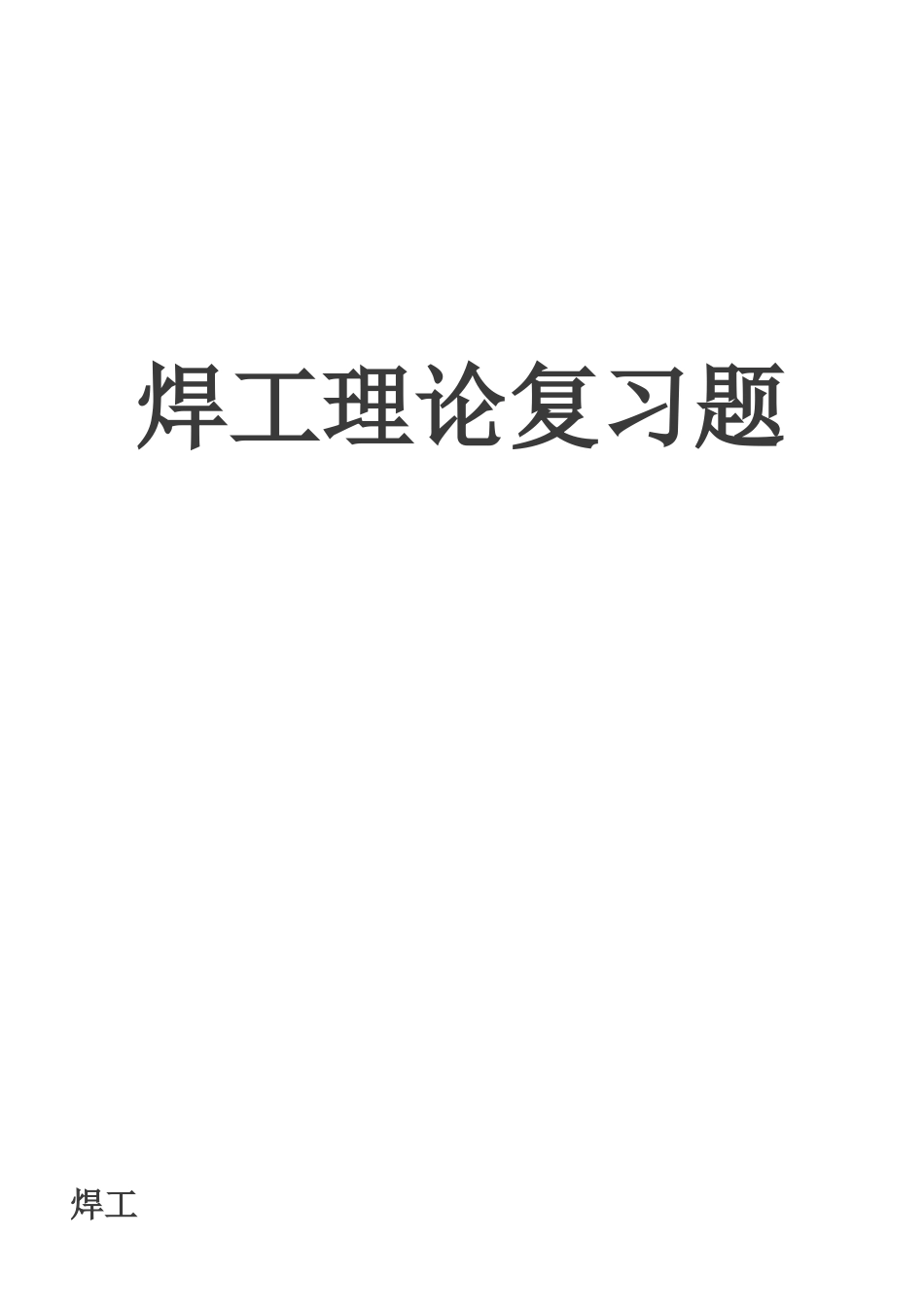 焊工理论复习题

焊工